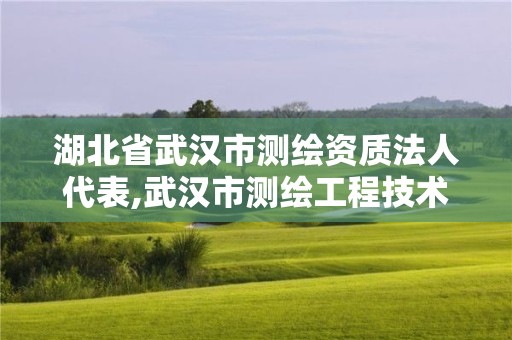 湖北省武汉市测绘资质法人代表,武汉市测绘工程技术